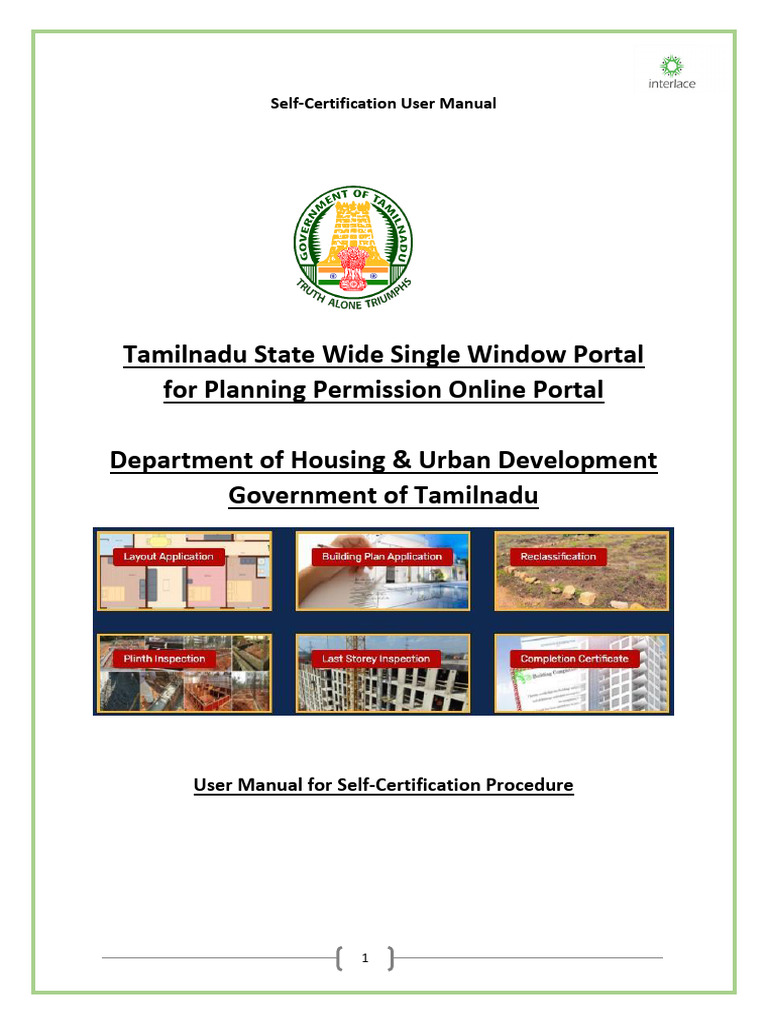 interlace

Self-Certification User Manual

GOVERNMENT OF TAMILNADU

TRUTH ALONE TRIUMPHS

Tamilnadu State Wide Single Window Portal for Planning Permission Online Portal

Department of Housing & Urban Development Government of Tamilnadu

Layout Application

Building Plan Application

Reclassification

Plinth Inspection

Last Storey Inspection

Completion Certificate

User Manual for Self-Certification Procedure

1